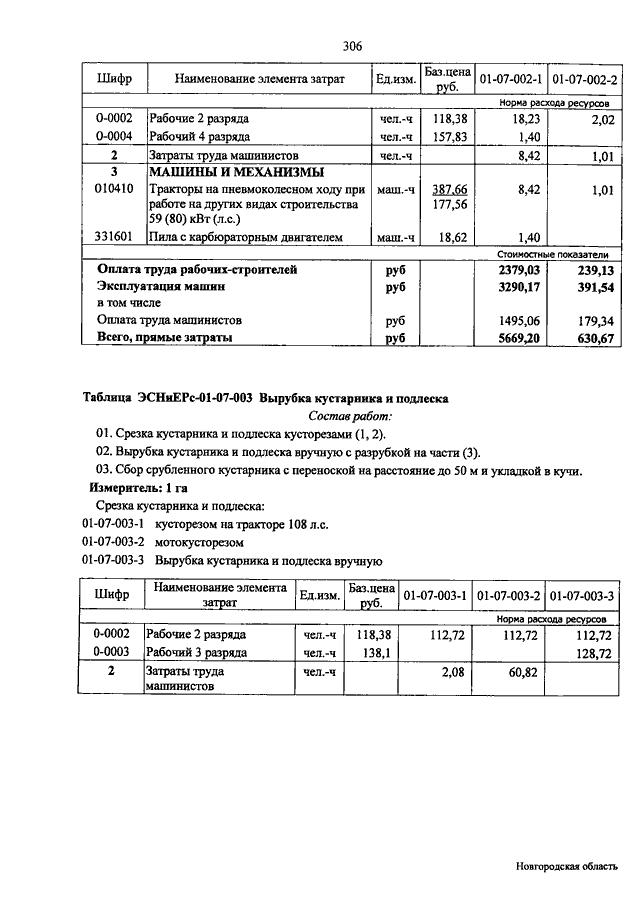 306

| Шифр | Наименование элемента затрат | Ед.изм. | Баз.цена руб. | 01-07-002-1 | 01-07-002-2 |
|---|---|---|---|---|---|
| | | | | Норма расхода ресурсов | |
| 0-0002 | Рабочие 2 разряда | чел.-ч | 118,38 | 18,23 | 2,02 |
| 0-0004 | Рабочий 4 разряда | чел.-ч | 157,83 | 1,40 | |
| 2 | Затраты труда машинистов | чел.-ч | | 8,42 | 1,01 |
| 3 | МАШИНЫ И МЕХАНИЗМЫ | | | | |
| 010410 | Тракторы на пневмоколесном ходу при работе на других видах строительства 59 (80) кВт (л.с.) | маш.-ч | 387,66 177,56 | 8,42 | 1,01 |
| 331601 | Пила с карбюраторным двигателем | маш.-ч | 18,62 | 1,40 | |
| | | | | Стоимостные показатели | |
| | Оплата труда рабочих-строителей | руб | | 2379,03 | 239,13 |
| | Эксплуатация машин | руб | | 3290,17 | 391,54 |
| | в том числе | | | | |
| | Оплата труда машинистов | руб | | 1495,06 | 179,34 |
| | Всего, прямые затраты | руб | | 5669,20 | 630,67 |

Таблица ЭСНиЕРс-01-07-003 Вырубка кустарника и подлеска

Состав работ:

01. Срезка кустарника и подлеска кусторезами (1, 2).

02. Вырубка кустарника и подлеска вручную с разрубкой на части (3).

03. Сбор срубленного кустарника с переноской на расстояние до 50 м и укладкой в кучи.

Измеритель: 1 га

Срезка кустарника и подлеска:

01-07-003-1 кусторезом на тракторе 108 л.с.

01-07-003-2 мотокусторезом

01-07-003-3 Вырубка кустарника и подлеска вручную

| Шифр | Наименование элемента затрат | Ед.изм. | Баз.цена руб. | 01-07-003-1 | 01-07-003-2 | 01-07-003-3 |
|---|---|---|---|---|---|---|
| | | | | Норма расхода ресурсов | | |
| 0-0002 | Рабочие 2 разряда | чел.-ч | 118,38 | 112,72 | 112,72 | 112,72 |
| 0-0003 | Рабочий 3 разряда | чел.-ч | 138,1 | | | 128,72 |
| 2 | Затраты труда машинистов | чел.-ч | | 2,08 | 60,82 | |

Новгородская область